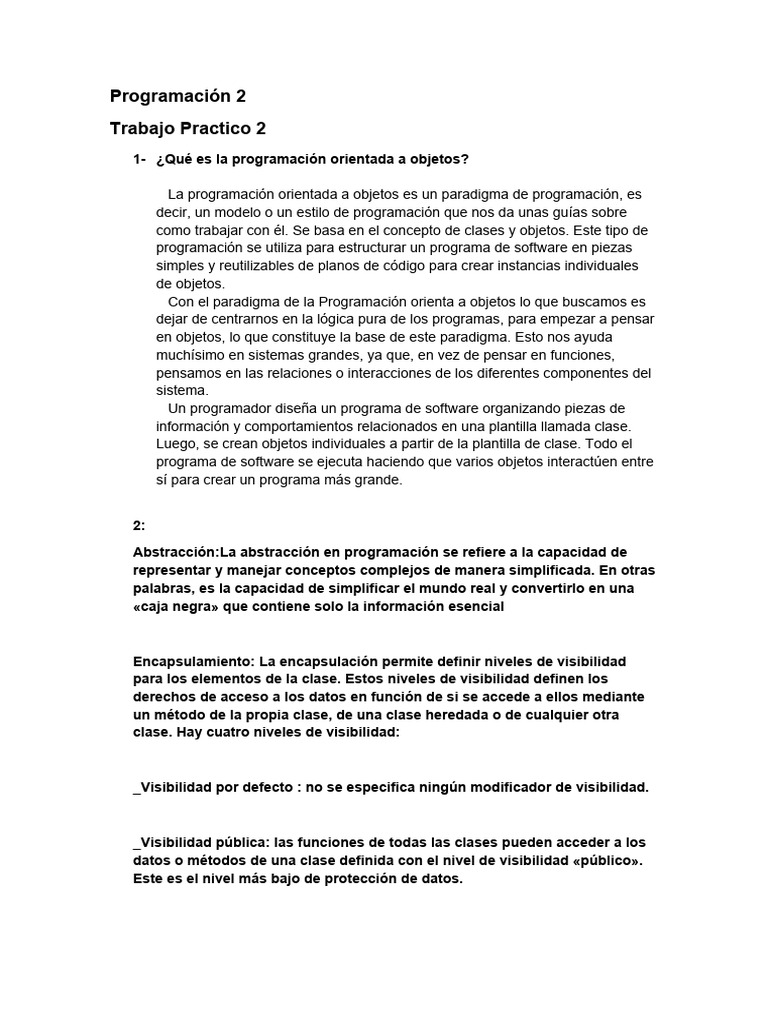 Programación 2

Trabajo Practico 2

1- ¿Qué es la programación orientada a objetos?

La programación orientada a objetos es un paradigma de programación, es decir, un modelo o un estilo de programación que nos da unas guías sobre como trabajar con él. Se basa en el concepto de clases y objetos. Este tipo de programación se utiliza para estructurar un programa de software en piezas simples y reutilizables de planos de código para crear instancias individuales de objetos.

Con el paradigma de la Programación orienta a objetos lo que buscamos es dejar de centrarnos en la lógica pura de los programas, para empezar a pensar en objetos, lo que constituye la base de este paradigma. Esto nos ayuda muchísimo en sistemas grandes, ya que, en vez de pensar en funciones, pensamos en las relaciones o interacciones de los diferentes componentes del sistema.

Un programador diseña un programa de software organizando piezas de información y comportamientos relacionados en una plantilla llamada clase. Luego, se crean objetos individuales a partir de la plantilla de clase. Todo el programa de software se ejecuta haciendo que varios objetos interactúen entre sí para crear un programa más grande.

2:

Abstracción:La abstracción en programación se refiere a la capacidad de representar y manejar conceptos complejos de manera simplificada. En otras palabras, es la capacidad de simplificar el mundo real y convertirlo en una «caja negra» que contiene solo la información esencial

Encapsulamiento: La encapsulación permite definir niveles de visibilidad para los elementos de la clase. Estos niveles de visibilidad definen los derechos de acceso a los datos en función de si se accede a ellos mediante un método de la propia clase, de una clase heredada o de cualquier otra clase. Hay cuatro niveles de visibilidad:

_Visibilidad por defecto : no se especifica ningún modificador de visibilidad.

_Visibilidad pública: las funciones de todas las clases pueden acceder a los datos o métodos de una clase definida con el nivel de visibilidad «público». Este es el nivel más bajo de protección de datos.